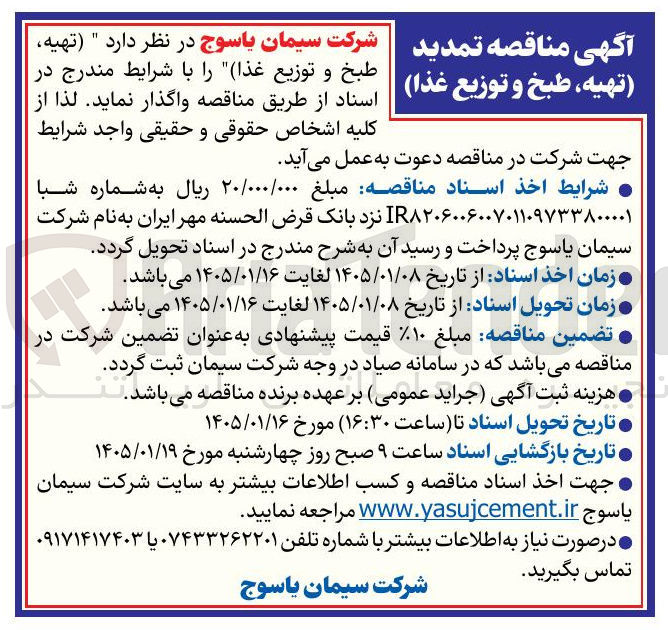 آگهی مناقصه تمدید
(تهیه، طبخ و توزیع غذا)

شرکت سیمان یاسوج در نظر دارد " (تهیه، طبخ و توزیع غذا)" را با شرایط مندرج در اسناد از طریق مناقصه واگذار نماید. لذا از کلیه اشخاص حقوقی و حقیقی واجد شرایط جهت شرکت در مناقصه دعوت به‌عمل می‌آید.

● شرایط اخذ اسناد مناقصه: مبلغ ۲۰/۰۰۰/۰۰۰ ریال به‌شماره شبا IR۸۲۰۶۰۰۶۰۰۷۰۱۱۰۹۷۳۳۸۰۰۰۱ نزد بانک قرض الحسنه مهر ایران به‌نام شرکت سیمان یاسوج پرداخت و رسید آن به‌شرح مندرج در اسناد تحویل گردد.
● زمان اخذ اسناد: از تاریخ ۱۴۰۵/۰۱/۰۸ لغایت ۱۴۰۵/۰۱/۱۶ می‌باشد.
● زمان تحویل اسناد: از تاریخ ۱۴۰۵/۰۱/۰۸ لغایت ۱۴۰۵/۰۱/۱۶ می‌باشد.
● تضمین مناقصه: مبلغ ۱۰٪ قیمت پیشنهادی به‌عنوان تضمین شرکت در مناقصه می‌باشد که در سامانه صیاد در وجه شرکت سیمان ثبت گردد.
● هزینه ثبت آگهی (جراید عمومی) برعهده برنده مناقصه می‌باشد.
● تاریخ تحویل اسناد تا(ساعت ۱۶:۳۰) مورخ ۱۴۰۵/۰۱/۱۶
● تاریخ بازگشایی اسناد ساعت ۹ صبح روز چهارشنبه مورخ ۱۴۰۵/۰۱/۱۹
● جهت اخذ اسناد مناقصه و کسب اطلاعات بیشتر به سایت شرکت سیمان یاسوج www.yasujcement.ir مراجعه نمایید.
● درصورت نیاز به‌اطلاعات بیشتر با شماره تلفن ۰۷۴۳۳۲۶۲۲۰۱ یا ۰۹۱۷۱۴۱۷۴۰۳ تماس بگیرید.

شرکت سیمان یاسوج